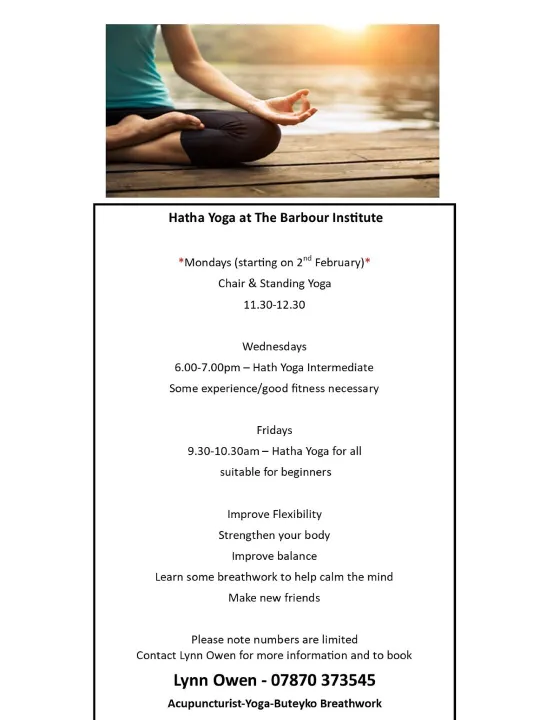 Hatha Yoga at The Barbour Institute

*Mondays (starting on 2$^{nd}$ February)*
Chair & Standing Yoga
11.30-12.30

Wednesdays
6.00-7.00pm – Hath Yoga Intermediate
Some experience/good fitness necessary

Fridays
9.30-10.30am – Hatha Yoga for all
suitable for beginners

Improve Flexibility
Strengthen your body
Improve balance
Learn some breathwork to help calm the mind
Make new friends

Please note numbers are limited
Contact Lynn Owen for more information and to book

Lynn Owen - 07870 373545

Acupuncturist-Yoga-Buteyko Breathwork